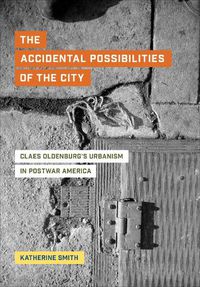 THE
ACCIDENTAL POSSIBILITIES
OF THE CITY

CLAES OLDENBURG'S URBANISM
IN POSTWAR AMERICA

KATHERINE SMITH